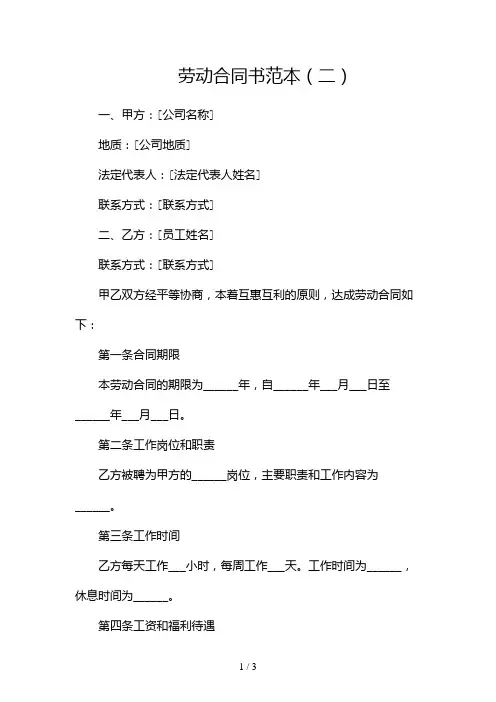 劳动合同书范本（二）

一、甲方：[公司名称]

地质：[公司地质]

法定代表人：[法定代表人姓名]

联系方式：[联系方式]

二、乙方：[员工姓名]

联系方式：[联系方式]

甲乙双方经平等协商，本着互惠互利的原则，达成劳动合同如下：

第一条合同期限

本劳动合同的期限为______年，自______年___月___日至______年___月___日。

第二条工作岗位和职责

乙方被聘为甲方的______岗位，主要职责和工作内容为______。

第三条工作时间

乙方每天工作___小时，每周工作___天。工作时间为______，休息时间为______。

第四条工资和福利待遇

1 / 3